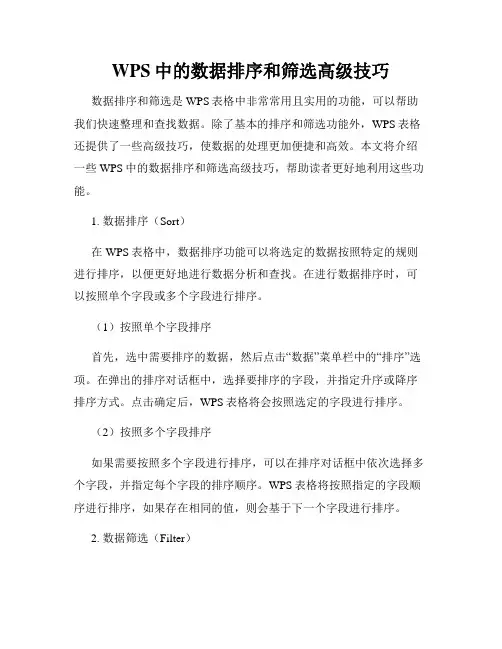 WPS 中的数据排序和筛选高级技巧

数据排序和筛选是 WPS 表格中非常常用且实用的功能，可以帮助我们快速整理和查找数据。除了基本的排序和筛选功能外，WPS 表格还提供了一些高级技巧，使数据的处理更加便捷和高效。本文将介绍一些 WPS 中的数据排序和筛选高级技巧，帮助读者更好地利用这些功能。

1. 数据排序（Sort）

在 WPS 表格中，数据排序功能可以将选定的数据按照特定的规则进行排序，以便更好地进行数据分析和查找。在进行数据排序时，可以按照单个字段或多个字段进行排序。

（1）按照单个字段排序

首先，选中需要排序的数据，然后点击“数据”菜单栏中的“排序”选项。在弹出的排序对话框中，选择要排序的字段，并指定升序或降序排序方式。点击确定后，WPS 表格将会按照选定的字段进行排序。

（2）按照多个字段排序

如果需要按照多个字段进行排序，可以在排序对话框中依次选择多个字段，并指定每个字段的排序顺序。WPS 表格将按照指定的字段顺序进行排序，如果存在相同的值，则会基于下一个字段进行排序。

2. 数据筛选（Filter）